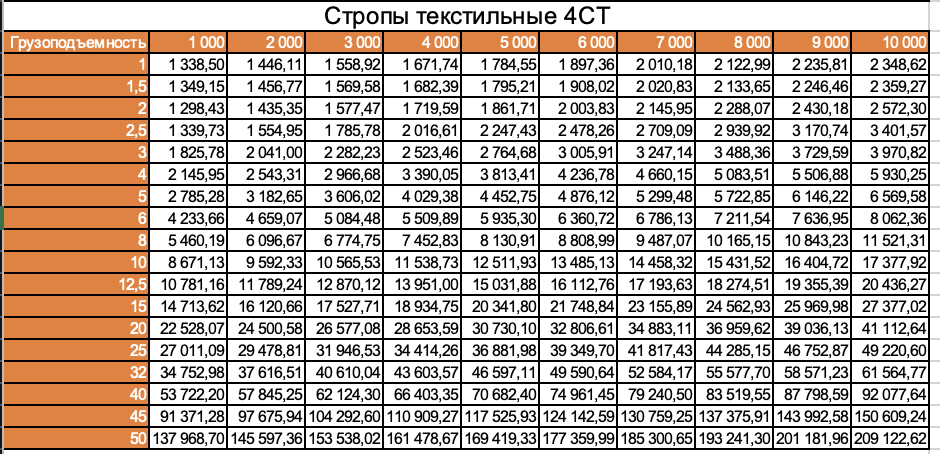 Стропы текстильные 4СТ

| Грузоподъемность | 1 000 | 2 000 | 3 000 | 4 000 | 5 000 | 6 000 | 7 000 | 8 000 | 9 000 | 10 000 |
|---|---|---|---|---|---|---|---|---|---|---|
| 1 | 1 338,50 | 1 446,11 | 1 558,92 | 1 671,74 | 1 784,55 | 1 897,36 | 2 010,18 | 2 122,99 | 2 235,81 | 2 348,62 |
| 1,5 | 1 349,15 | 1 456,77 | 1 569,58 | 1 682,39 | 1 795,21 | 1 908,02 | 2 020,83 | 2 133,65 | 2 246,46 | 2 359,27 |
| 2 | 1 298,43 | 1 435,35 | 1 577,47 | 1 719,59 | 1 861,71 | 2 003,83 | 2 145,95 | 2 288,07 | 2 430,18 | 2 572,30 |
| 2,5 | 1 339,73 | 1 554,95 | 1 785,78 | 2 016,61 | 2 247,43 | 2 478,26 | 2 709,09 | 2 939,92 | 3 170,74 | 3 401,57 |
| 3 | 1 825,78 | 2 041,00 | 2 282,23 | 2 523,46 | 2 764,68 | 3 005,91 | 3 247,14 | 3 488,36 | 3 729,59 | 3 970,82 |
| 4 | 2 145,95 | 2 543,31 | 2 966,68 | 3 390,05 | 3 813,41 | 4 236,78 | 4 660,15 | 5 083,51 | 5 506,88 | 5 930,25 |
| 5 | 2 785,28 | 3 182,65 | 3 606,02 | 4 029,38 | 4 452,75 | 4 876,12 | 5 299,48 | 5 722,85 | 6 146,22 | 6 569,58 |
| 6 | 4 233,66 | 4 659,07 | 5 084,48 | 5 509,89 | 5 935,30 | 6 360,72 | 6 786,13 | 7 211,54 | 7 636,95 | 8 062,36 |
| 8 | 5 460,19 | 6 096,67 | 6 774,75 | 7 452,83 | 8 130,91 | 8 808,99 | 9 487,07 | 10 165,15 | 10 843,23 | 11 521,31 |
| 10 | 8 671,13 | 9 592,33 | 10 565,53 | 11 538,73 | 12 511,93 | 13 485,13 | 14 458,32 | 15 431,52 | 16 404,72 | 17 377,92 |
| 12,5 | 10 781,16 | 11 789,24 | 12 870,12 | 13 951,00 | 15 031,88 | 16 112,76 | 17 193,63 | 18 274,51 | 19 355,39 | 20 436,27 |
| 15 | 14 713,62 | 16 120,66 | 17 527,71 | 18 934,75 | 20 341,80 | 21 748,84 | 23 155,89 | 24 562,93 | 25 969,98 | 27 377,02 |
| 20 | 22 528,07 | 24 500,58 | 26 577,08 | 28 653,59 | 30 730,10 | 32 806,61 | 34 883,11 | 36 959,62 | 39 036,13 | 41 112,64 |
| 25 | 27 011,09 | 29 478,81 | 31 946,53 | 34 414,26 | 36 881,98 | 39 349,70 | 41 817,43 | 44 285,15 | 46 752,87 | 49 220,60 |
| 32 | 34 752,98 | 37 616,51 | 40 610,04 | 43 603,57 | 46 597,11 | 49 590,64 | 52 584,17 | 55 577,70 | 58 571,23 | 61 564,77 |
| 40 | 53 722,20 | 57 845,25 | 62 124,30 | 66 403,35 | 70 682,40 | 74 961,45 | 79 240,50 | 83 519,55 | 87 798,59 | 92 077,64 |
| 45 | 91 371,28 | 97 675,94 | 104 292,60 | 110 909,27 | 117 525,93 | 124 142,59 | 130 759,25 | 137 375,91 | 143 992,58 | 150 609,24 |
| 50 | 137 968,70 | 145 597,36 | 153 538,02 | 161 478,67 | 169 419,33 | 177 359,99 | 185 300,65 | 193 241,30 | 201 181,96 | 209 122,62 |